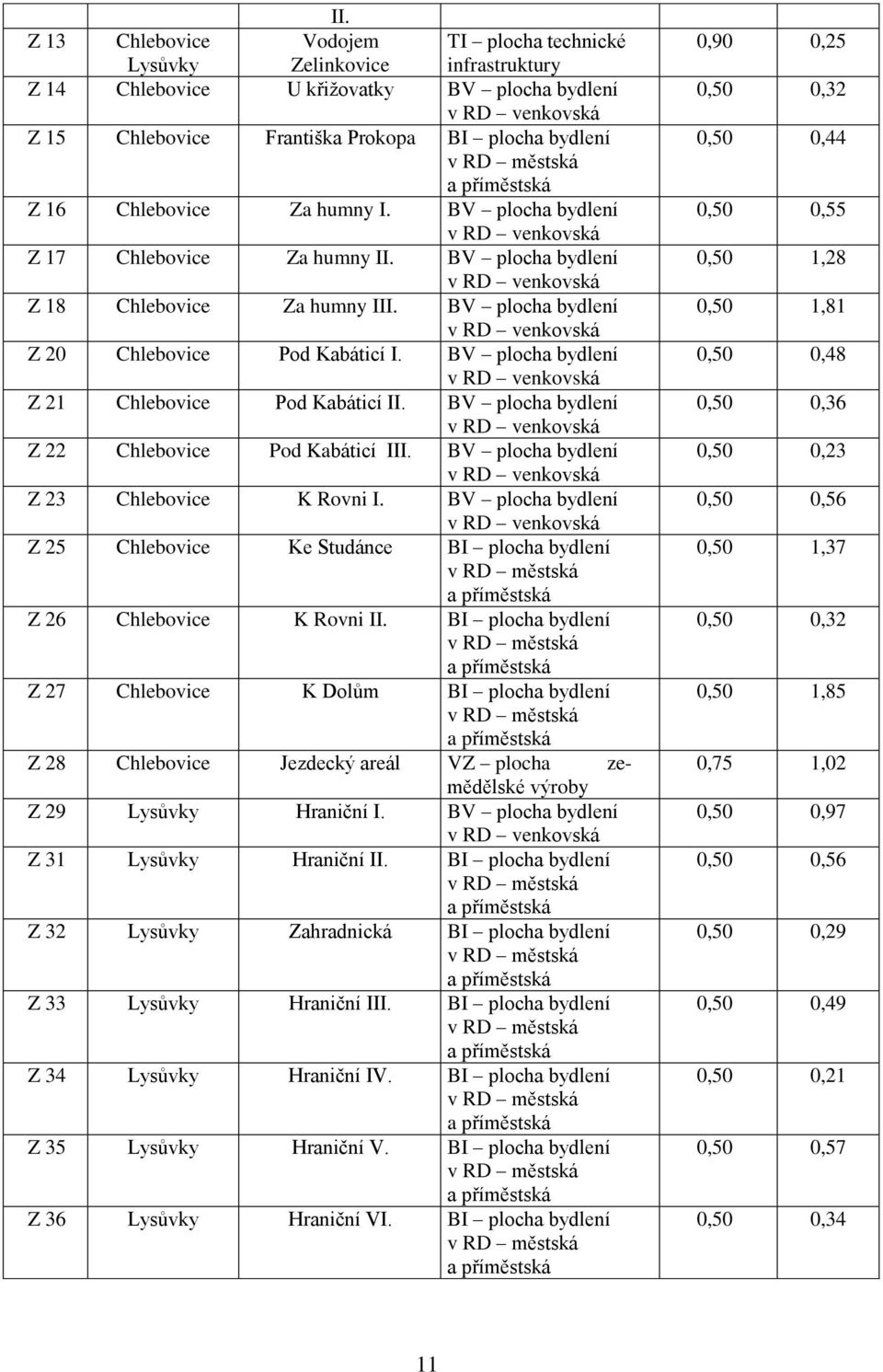 |  |  | II. |  |  |  |
|---|---|---|---|---|---|
| Z 13 | Chlebovice Lysůvky | Vodojem Zelinkovice | TI – plocha technické infrastruktury | 0,90 | 0,25 |
| Z 14 | Chlebovice | U křižovatky | BV – plocha bydlení v RD – venkovská | 0,50 | 0,32 |
| Z 15 | Chlebovice | Františka Prokopa | BI – plocha bydlení v RD – městská a příměstská | 0,50 | 0,44 |
| Z 16 | Chlebovice | Za humny I. | BV – plocha bydlení v RD – venkovská | 0,50 | 0,55 |
| Z 17 | Chlebovice | Za humny II. | BV – plocha bydlení v RD – venkovská | 0,50 | 1,28 |
| Z 18 | Chlebovice | Za humny III. | BV – plocha bydlení v RD – venkovská | 0,50 | 1,81 |
| Z 20 | Chlebovice | Pod Kabáticí I. | BV – plocha bydlení v RD – venkovská | 0,50 | 0,48 |
| Z 21 | Chlebovice | Pod Kabáticí II. | BV – plocha bydlení v RD – venkovská | 0,50 | 0,36 |
| Z 22 | Chlebovice | Pod Kabáticí III. | BV – plocha bydlení v RD – venkovská | 0,50 | 0,23 |
| Z 23 | Chlebovice | K Rovni I. | BV – plocha bydlení v RD – venkovská | 0,50 | 0,56 |
| Z 25 | Chlebovice | Ke Studánce | BI – plocha bydlení v RD – městská a příměstská | 0,50 | 1,37 |
| Z 26 | Chlebovice | K Rovni II. | BI – plocha bydlení v RD – městská a příměstská | 0,50 | 0,32 |
| Z 27 | Chlebovice | K Dolům | BI – plocha bydlení v RD – městská a příměstská | 0,50 | 1,85 |
| Z 28 | Chlebovice | Jezdecký areál | VZ – plocha zemědělské výroby | 0,75 | 1,02 |
| Z 29 | Lysůvky | Hraniční I. | BV – plocha bydlení v RD – venkovská | 0,50 | 0,97 |
| Z 31 | Lysůvky | Hraniční II. | BI – plocha bydlení v RD – městská a příměstská | 0,50 | 0,56 |
| Z 32 | Lysůvky | Zahradnická | BI – plocha bydlení v RD – městská a příměstská | 0,50 | 0,29 |
| Z 33 | Lysůvky | Hraniční III. | BI – plocha bydlení v RD – městská a příměstská | 0,50 | 0,49 |
| Z 34 | Lysůvky | Hraniční IV. | BI – plocha bydlení v RD – městská a příměstská | 0,50 | 0,21 |
| Z 35 | Lysůvky | Hraniční V. | BI – plocha bydlení v RD – městská a příměstská | 0,50 | 0,57 |
| Z 36 | Lysůvky | Hraniční VI. | BI – plocha bydlení v RD – městská a příměstská | 0,50 | 0,34 |

11